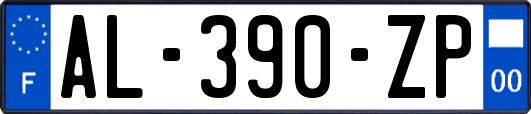 F
AL-390-ZP
00